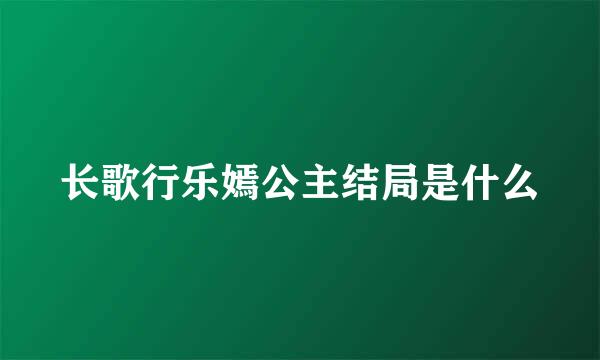 长歌行乐嫣公主结局是什么